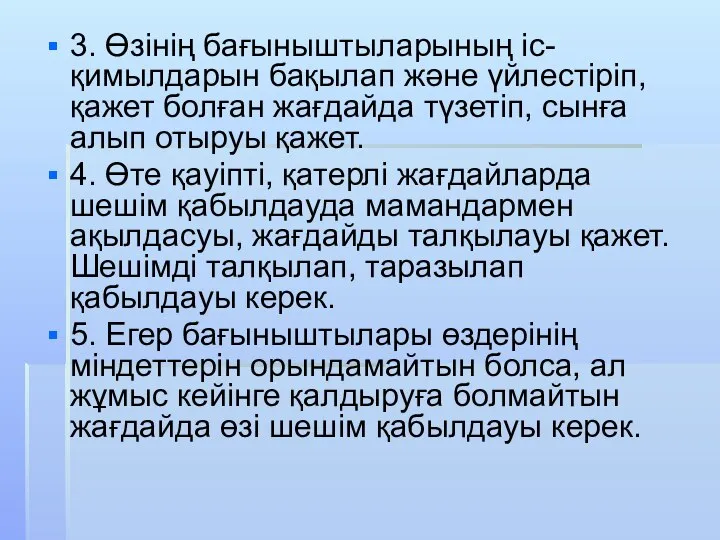 3. Өзінің бағыныштыларының іс-қимылдарын бақылап және үйлестіріп, қажет болған жағдайда түзетіп, сынға алып отыруы қажет.

4. Өте қауіпті, қатерлі жағдайларда шешім қабылдауда мамандармен ақылдасуы, жағдайды талқылауы қажет. Шешімді талқылап, таразылап қабылдауы керек.

5. Егер бағыныштылары өздерінің міндеттерін орындамайтын болса, ал жұмыс кейінге қалдыруға болмайтын жағдайда өзі шешім қабылдауы керек.